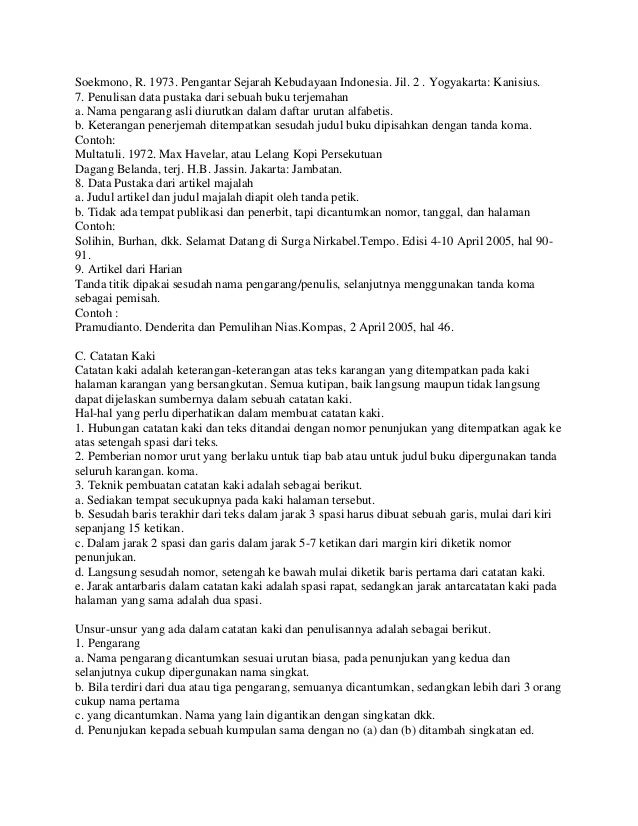 Soekmono, R. 1973. Pengantar Sejarah Kebudayaan Indonesia. Jil. 2 . Yogyakarta: Kanisius.
7. Penulisan data pustaka dari sebuah buku terjemahan
a. Nama pengarang asli diurutkan dalam daftar urutan alfabetis.
b. Keterangan penerjemah ditempatkan sesudah judul buku dipisahkan dengan tanda koma.
Contoh:
Multatuli. 1972. Max Havelar, atau Lelang Kopi Persekutuan
Dagang Belanda, terj. H.B. Jassin. Jakarta: Jambatan.
8. Data Pustaka dari artikel majalah
a. Judul artikel dan judul majalah diapit oleh tanda petik.
b. Tidak ada tempat publikasi dan penerbit, tapi dicantumkan nomor, tanggal, dan halaman
Contoh:
Solihin, Burhan, dkk. Selamat Datang di Surga Nirkabel.Tempo. Edisi 4-10 April 2005, hal 90-91.
9. Artikel dari Harian
Tanda titik dipakai sesudah nama pengarang/penulis, selanjutnya menggunakan tanda koma sebagai pemisah.
Contoh :
Pramudianto. Denderita dan Pemulihan Nias.Kompas, 2 April 2005, hal 46.

C. Catatan Kaki
Catatan kaki adalah keterangan-keterangan atas teks karangan yang ditempatkan pada kaki halaman karangan yang bersangkutan. Semua kutipan, baik langsung maupun tidak langsung dapat dijelaskan sumbernya dalam sebuah catatan kaki.
Hal-hal yang perlu diperhatikan dalam membuat catatan kaki.
1. Hubungan catatan kaki dan teks ditandai dengan nomor penunjukan yang ditempatkan agak ke atas setengah spasi dari teks.
2. Pemberian nomor urut yang berlaku untuk tiap bab atau untuk judul buku dipergunakan tanda seluruh karangan. koma.
3. Teknik pembuatan catatan kaki adalah sebagai berikut.
a. Sediakan tempat secukupnya pada kaki halaman tersebut.
b. Sesudah baris terakhir dari teks dalam jarak 3 spasi harus dibuat sebuah garis, mulai dari kiri sepanjang 15 ketikan.
c. Dalam jarak 2 spasi dan garis dalam jarak 5-7 ketikan dari margin kiri diketik nomor penunjukan.
d. Langsung sesudah nomor, setengah ke bawah mulai diketik baris pertama dari catatan kaki.
e. Jarak antarbaris dalam catatan kaki adalah spasi rapat, sedangkan jarak antarcatatan kaki pada halaman yang sama adalah dua spasi.

Unsur-unsur yang ada dalam catatan kaki dan penulisannya adalah sebagai berikut.
1. Pengarang
a. Nama pengarang dicantumkan sesuai urutan biasa, pada penunjukan yang kedua dan selanjutnya cukup dipergunakan nama singkat.
b. Bila terdiri dari dua atau tiga pengarang, semuanya dicantumkan, sedangkan lebih dari 3 orang cukup nama pertama
c. yang dicantumkan. Nama yang lain digantikan dengan singkatan dkk.
d. Penunjukan kepada sebuah kumpulan sama dengan no (a) dan (b) ditambah singkatan ed.